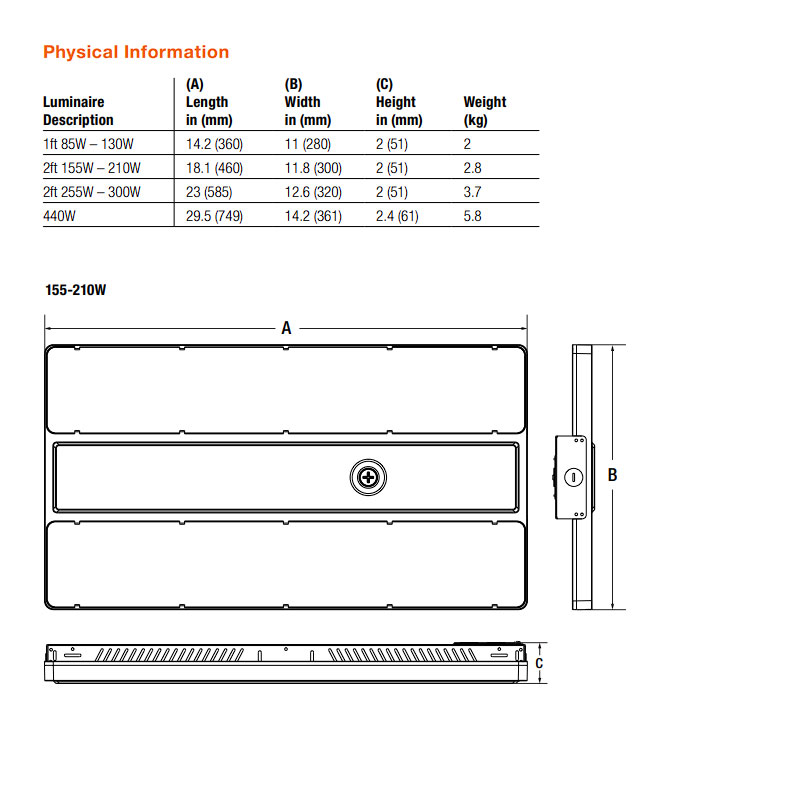 Physical Information

| Luminaire Description | (A) Length in (mm) | (B) Width in (mm) | (C) Height in (mm) | Weight (kg) |
|---|---|---|---|---|
| 1ft 85W – 130W | 14.2 (360) | 11 (280) | 2 (51) | 2 |
| 2ft 155W – 210W | 18.1 (460) | 11.8 (300) | 2 (51) | 2.8 |
| 2ft 255W – 300W | 23 (585) | 12.6 (320) | 2 (51) | 3.7 |
| 440W | 29.5 (749) | 14.2 (361) | 2.4 (61) | 5.8 |

155-210W

A

B

C